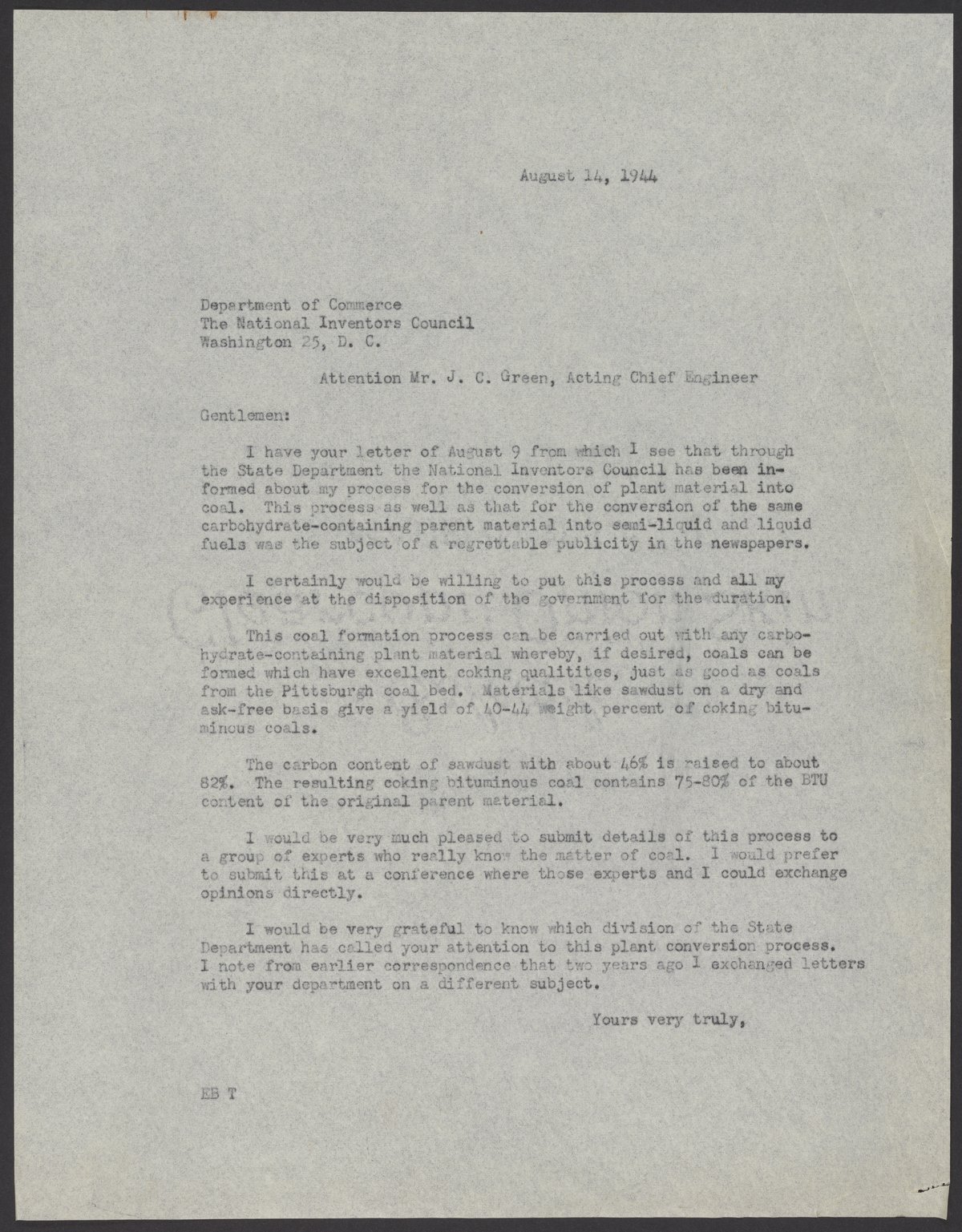 August 14, 1944

Department of Commerce
The National Inventors Council
Washington 25, D. C.

Attention Mr. J. C. Green, Acting Chief Engineer

Gentlemen:

I have your letter of August 9 from which I see that through the State Department the National Inventors Council has been informed about my process for the conversion of plant material into coal. This process as well as that for the conversion of the same carbohydrate-containing parent material into semi-liquid and liquid fuels was the subject of a regrettable publicity in the newspapers.

I certainly would be willing to put this process and all my experience at the disposition of the government for the duration.

This coal formation process can be carried out with any carbohydrate-containing plant material whereby, if desired, coals can be formed which have excellent coking qualitites, just as good as coals from the Pittsburgh coal bed. Materials like sawdust on a dry and ask-free basis give a yield of 40-44 weight percent of coking bituminous coals.

The carbon content of sawdust with about 46% is raised to about 82%. The resulting coking bituminous coal contains 75-80% of the BTU content of the original parent material.

I would be very much pleased to submit details of this process to a group of experts who really know the matter of coal. I would prefer to submit this at a conference where those experts and I could exchange opinions directly.

I would be very grateful to know which division of the State Department has called your attention to this plant conversion process. I note from earlier correspondence that two years ago I exchanged letters with your department on a different subject.

Yours very truly,

EB T